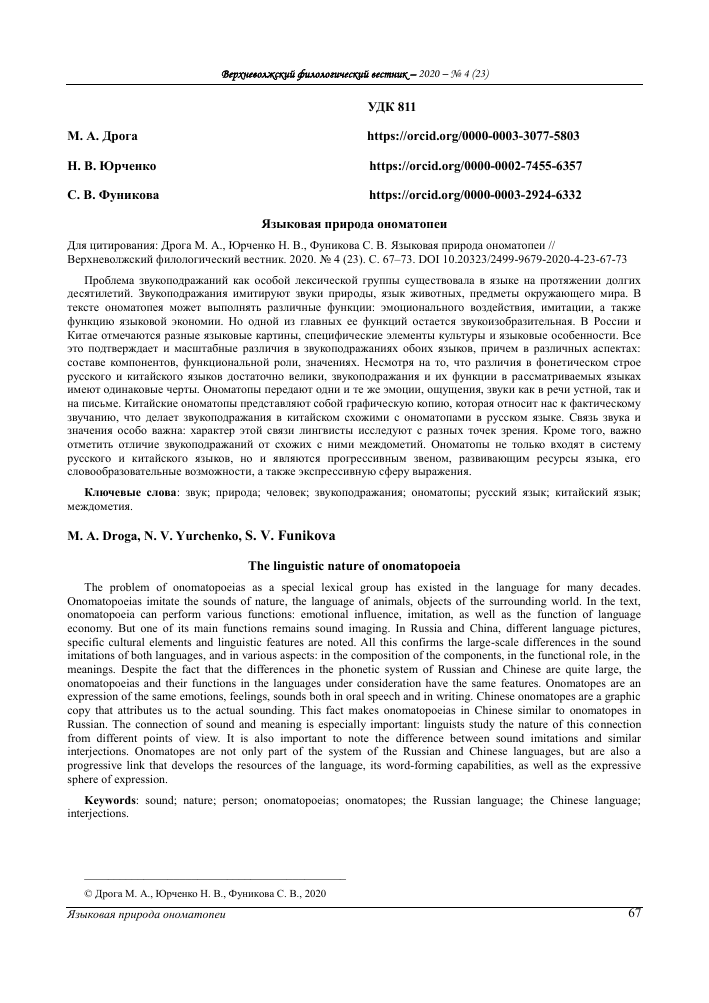 Верхневолжский филологический вестник – 2020 – № 4 (23)

УДК 811

М. А. Дрога https://orcid.org/0000-0003-3077-5803

Н. В. Юрченко https://orcid.org/0000-0002-7455-6357

С. В. Фуникова https://orcid.org/0000-0003-2924-6332

Языковая природа ономатопеи

Для цитирования: Дрога М. А., Юрченко Н. В., Фуникова С. В. Языковая природа ономатопеи // Верхневолжский филологический вестник. 2020. № 4 (23). С. 67–73. DOI 10.20323/2499-9679-2020-4-23-67-73

Проблема звукоподражаний как особой лексической группы существовала в языке на протяжении долгих десятилетий. Звукоподражания имитируют звуки природы, язык животных, предметы окружающего мира. В тексте ономатопея может выполнять различные функции: эмоционального воздействия, имитации, а также функцию языковой экономии. Но одной из главных ее функций остается звукоизобразительная. В России и Китае отмечаются разные языковые картины, специфические элементы культуры и языковые особенности. Все это подтверждает и масштабные различия в звукоподражаниях обоих языков, причем в различных аспектах: составе компонентов, функциональной роли, значениях. Несмотря на то, что различия в фонетическом строе русского и китайского языков достаточно велики, звукоподражания и их функции в рассматриваемых языках имеют одинаковые черты. Ономатопы передают одни и те же эмоции, ощущения, звуки как в речи устной, так и на письме. Китайские ономатопы представляют собой графическую копию, которая относит нас к фактическому звучанию, что делает звукоподражания в китайском схожими с ономатопами в русском языке. Связь звука и значения особо важна: характер этой связи лингвисты исследуют с разных точек зрения. Кроме того, важно отметить отличие звукоподражаний от схожих с ними междометий. Ономатопы не только входят в систему русского и китайского языков, но и являются прогрессивным звеном, развивающим ресурсы языка, его словообразовательные возможности, а также экспрессивную сферу выражения.

Ключевые слова: звук; природа; человек; звукоподражания; ономатопы; русский язык; китайский язык; междометия.

M. A. Droga, N. V. Yurchenko, S. V. Funikova

The linguistic nature of onomatopoeia

The problem of onomatopoeias as a special lexical group has existed in the language for many decades. Onomatopoeias imitate the sounds of nature, the language of animals, objects of the surrounding world. In the text, onomatopoeia can perform various functions: emotional influence, imitation, as well as the function of language economy. But one of its main functions remains sound imaging. In Russia and China, different language pictures, specific cultural elements and linguistic features are noted. All this confirms the large-scale differences in the sound imitations of both languages, and in various aspects: in the composition of the components, in the functional role, in the meanings. Despite the fact that the differences in the phonetic system of Russian and Chinese are quite large, the onomatopoeias and their functions in the languages under consideration have the same features. Onomatopes are an expression of the same emotions, feelings, sounds both in oral speech and in writing. Chinese onomatopes are a graphic copy that attributes us to the actual sounding. This fact makes onomatopoeias in Chinese similar to onomatopes in Russian. The connection of sound and meaning is especially important: linguists study the nature of this connection from different points of view. It is also important to note the difference between sound imitations and similar interjections. Onomatopes are not only part of the system of the Russian and Chinese languages, but are also a progressive link that develops the resources of the language, its word-forming capabilities, as well as the expressive sphere of expression.

Keywords: sound; nature; person; onomatopoeias; onomatopes; the Russian language; the Chinese language; interjections.

© Дрога М. А., Юрченко Н. В., Фуникова С. В., 2020

Языковая природа ономатопеи 67